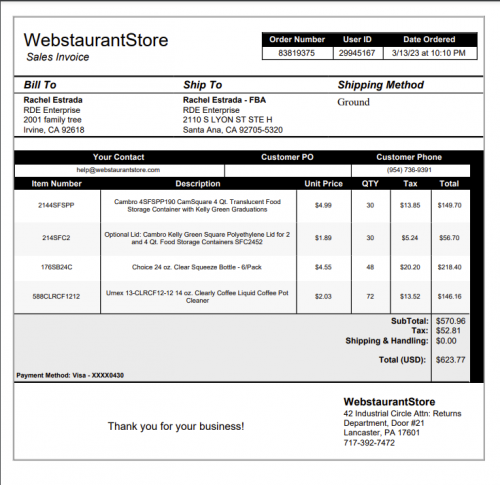 WebstaurantStore
Sales Invoice

| Order Number | User ID | Date Ordered |
|---|---|---|
| 83819375 | 29945167 | 3/13/23 at 10:10 PM |

Bill To
Rachel Estrada
RDE Enterprise
2001 family tree
Irvine, CA 92618

Ship To
Rachel Estrada - FBA
RDE Enterprise
2110 S LYON ST STE H
Santa Ana, CA 92705-5320

Shipping Method
Ground

| Your Contact | Customer PO | Customer Phone |
|---|---|---|
| help@webstaurantstore.com | | (954) 736-9391 |

| Item Number | Description | Unit Price | QTY | Tax | Total |
|---|---|---|---|---|---|
| 2144SFSPP | Cambro 4SFSPP190 CamSquare 4 Qt. Translucent Food Storage Container with Kelly Green Graduations | $4.99 | 30 | $13.85 | $149.70 |
| 214SFC2 | Optional Lid: Cambro Kelly Green Square Polyethylene Lid for 2 and 4 Qt. Food Storage Containers SFC2452 | $1.89 | 30 | $5.24 | $56.70 |
| 176SB24C | Choice 24 oz. Clear Squeeze Bottle - 6/Pack | $4.55 | 48 | $20.20 | $218.40 |
| 588CLRCF1212 | Umex 13-CLRCF12-12 14 oz. Clearly Coffee Liquid Coffee Pot Cleaner | $2.03 | 72 | $13.52 | $146.16 |

SubTotal: $570.96
Tax: $52.81
Shipping & Handling: $0.00
Total (USD): $623.77

Payment Method: Visa - XXXX0430

Thank you for your business!

WebstaurantStore
42 Industrial Circle Attn: Returns Department, Door #21
Lancaster, PA 17601
717-392-7472